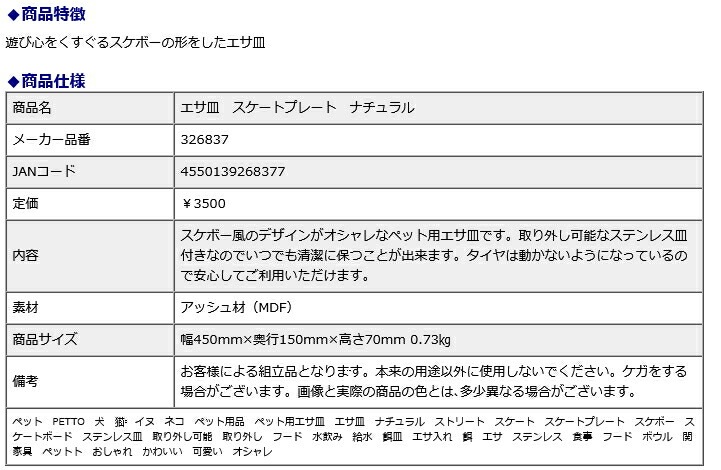 ◆商品特徴

遊び心をくすぐるスケボーの形をしたエサ皿

◆商品仕様

| 商品名 | エサ皿　スケートプレート　ナチュラル |
|---|---|
| メーカー品番 | 326837 |
| JANコード | 4550139268377 |
| 定価 | ￥3500 |
| 内容 | スケボー風のデザインがオシャレなペット用エサ皿です。取り外し可能なステンレス皿付きなのでいつでも清潔に保つことが出来ます。タイヤは動かないようになっているので安心してご利用いただけます。 |
| 素材 | アッシュ材（MDF） |
| 商品サイズ | 幅450mm×奥行150mm×高さ70mm 0.73kg |
| 備考 | お客様による組立品となります。本来の用途以外に使用しないでください。ケガをする場合がございます。画像と実際の商品の色とは、多少異なる場合がございます。 |

ペット　PETTO　犬　猫　イヌ　ネコ　ペット用品　ペット用エサ皿　エサ皿　ナチュラル　ストリート　スケート　スケートプレート　スケボー　スケートボード　ステンレス皿　取り外し可能　取り外し　フード　水飲み　給水　餌皿　エサ入れ　餌　エサ　ステンレス　食事　フード　ボウル　関家具　ペットト　おしゃれ　かわいい　可愛い　オシャレ